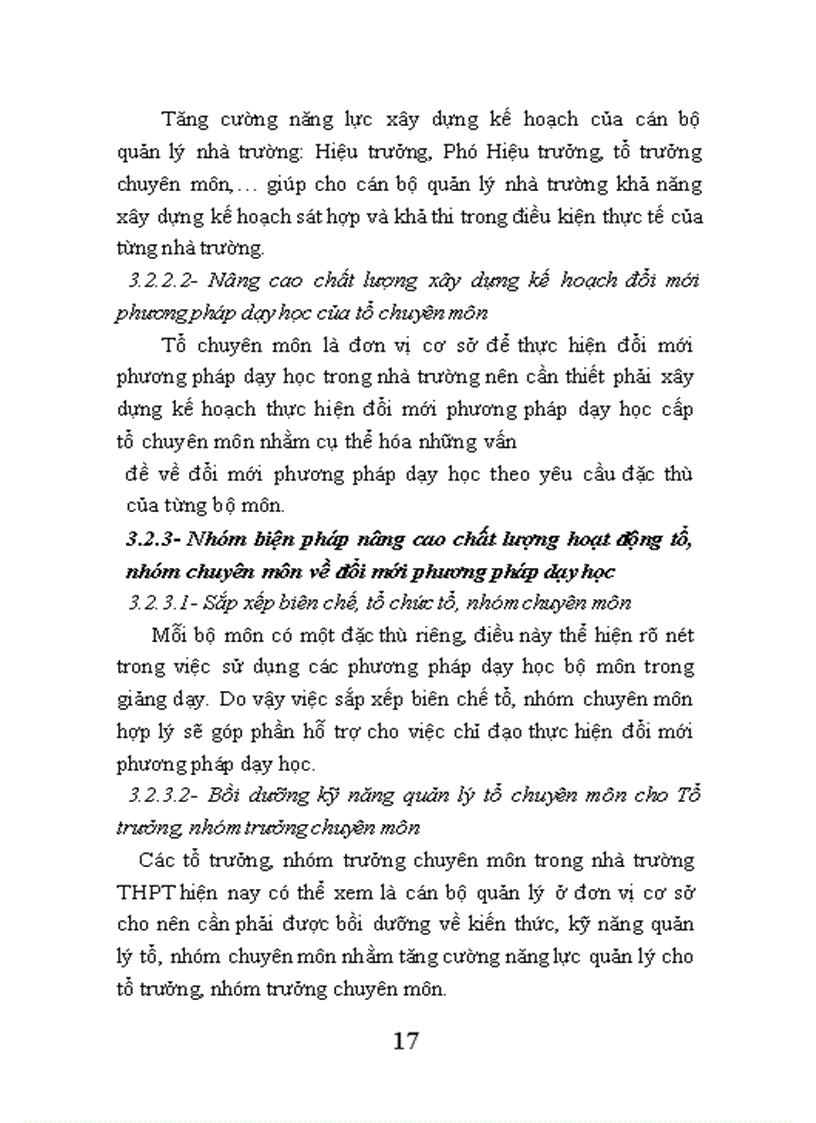 Tăng cường năng lực xây dựng kế hoạch của cán bộ quản lý nhà trường: Hiệu trưởng, Phó Hiệu trưởng, tổ trưởng chuyên môn,… giúp cho cán bộ quản lý nhà trường khả năng xây dựng kế hoạch sát hợp và khả thi trong điều kiện thực tế của từng nhà trường.

3.2.2.2- Nâng cao chất lượng xây dựng kế hoạch đổi mới phương pháp dạy học của tổ chuyên môn

Tổ chuyên môn là đơn vị cơ sở để thực hiện đổi mới phương pháp dạy học trong nhà trường nên cần thiết phải xây dựng kế hoạch thực hiện đổi mới phương pháp dạy học cấp tổ chuyên môn nhằm cụ thể hóa những vấn

đề về đổi mới phương pháp dạy học theo yêu cầu đặc thù của từng bộ môn.

3.2.3- Nhóm biện pháp nâng cao chất lượng hoạt động tổ, nhóm chuyên môn về đổi mới phương pháp dạy học

3.2.3.1- Sắp xếp biên chế, tổ chức tổ, nhóm chuyên môn

Mỗi bộ môn có một đặc thù riêng, điều này thể hiện rõ nét trong việc sử dụng các phương pháp dạy học bộ môn trong giảng dạy. Do vậy việc sắp xếp biên chế tổ, nhóm chuyên môn hợp lý sẽ góp phần hỗ trợ cho việc chỉ đạo thực hiện đổi mới phương pháp dạy học.

3.2.3.2- Bồi dưỡng kỹ năng quản lý tổ chuyên môn cho Tổ trưởng, nhóm trưởng chuyên môn

Các tổ trưởng, nhóm trưởng chuyên môn trong nhà trường THPT hiện nay có thể xem là cán bộ quản lý ở đơn vị cơ sở cho nên cần phải được bồi dưỡng về kiến thức, kỹ năng quản lý tổ, nhóm chuyên môn nhằm tăng cường năng lực quản lý cho tổ trưởng, nhóm trưởng chuyên môn.

17